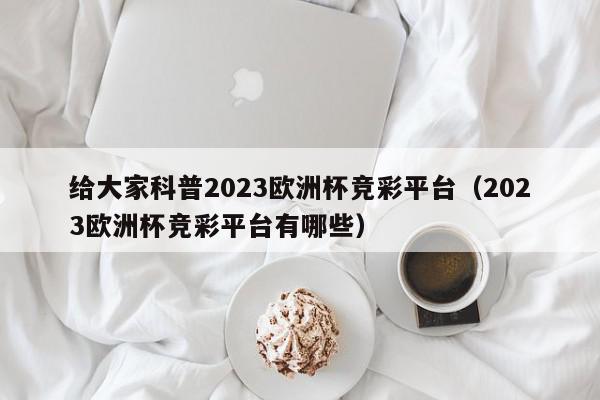 给大家科普2023欧洲杯竞彩平台（2023欧洲杯竞彩平台有哪些）